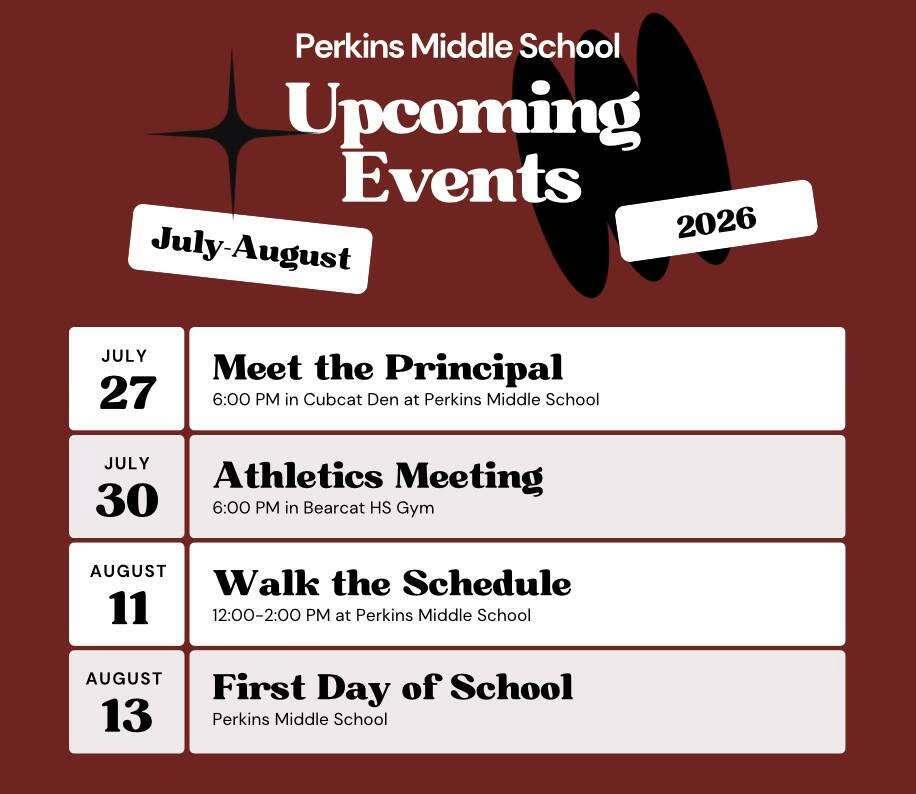 Perkins Middle School

Upcoming Events

July-August

2026

JULY
27
Meet the Principal
6:00 PM in Cubcat Den at Perkins Middle School

JULY
30
Athletics Meeting
6:00 PM in Bearcat HS Gym

AUGUST
11
Walk the Schedule
12:00-2:00 PM at Perkins Middle School

AUGUST
13
First Day of School
Perkins Middle School